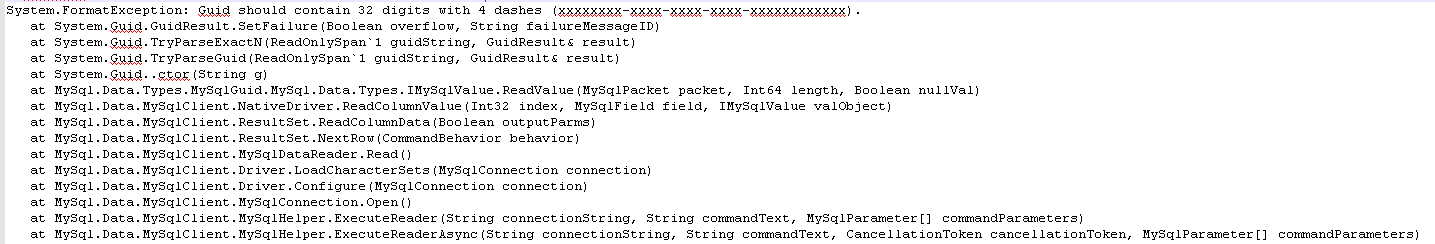 System.FormatException: Guid should contain 32 digits with 4 dashes (xxxxxxxx-xxxx-xxxx-xxxx-xxxxxxxxxxxx).
   at System.Guid.GuidResult.SetFailure(Boolean overflow, String failureMessageID)
   at System.Guid.TryParseExactN(ReadOnlySpan`1 guidString, GuidResult& result)
   at System.Guid.TryParseGuid(ReadOnlySpan`1 guidString, GuidResult& result)
   at System.Guid..ctor(String g)
   at MySql.Data.Types.MySqlGuid.MySql.Data.Types.IMySqlValue.ReadValue(MySqlPacket packet, Int64 length, Boolean nullVal)
   at MySql.Data.MySqlClient.NativeDriver.ReadColumnValue(Int32 index, MySqlField field, IMySqlValue valObject)
   at MySql.Data.MySqlClient.ResultSet.ReadColumnData(Boolean outputParms)
   at MySql.Data.MySqlClient.ResultSet.NextRow(CommandBehavior behavior)
   at MySql.Data.MySqlClient.MySqlDataReader.Read()
   at MySql.Data.MySqlClient.Driver.LoadCharacterSets(MySqlConnection connection)
   at MySql.Data.MySqlClient.Driver.Configure(MySqlConnection connection)
   at MySql.Data.MySqlClient.MySqlConnection.Open()
   at MySql.Data.MySqlClient.MySqlHelper.ExecuteReader(String connectionString, String commandText, MySqlParameter[] commandParameters)
   at MySql.Data.MySqlClient.MySqlHelper.ExecuteReaderAsync(String connectionString, String commandText, CancellationToken cancellationToken, MySqlParameter[] commandParameters)